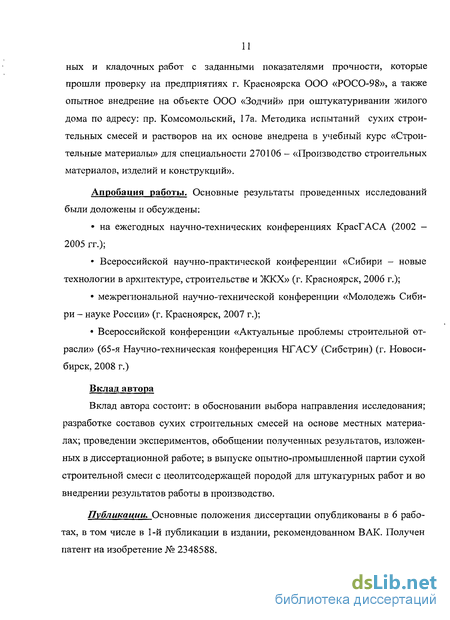 11

ных и кладочных работ с заданными показателями прочности, которые прошли проверку на предприятиях г. Красноярска ООО «РОСО-98», а также опытное внедрение на объекте ООО «Зодчий» при оштукатуривании жилого дома по адресу: пр. Комсомольский, 17а. Методика испытаний сухих строительных смесей и растворов на их основе внедрена в учебный курс «Строительные материалы» для специальности 270106 – «Производство строительных материалов, изделий и конструкций».

Апробация работы. Основные результаты проведенных исследований были доложены и обсуждены:

• на ежегодных научно-технических конференциях КрасГАСА (2002 – 2005 гг.);

• Всероссийской научно-практической конференции «Сибири – новые технологии в архитектуре, строительстве и ЖКХ» (г. Красноярск, 2006 г.);

• межрегиональной научно-технической конференции «Молодежь Сибири – науке России» (г. Красноярск, 2007 г.);

• Всероссийской конференции «Актуальные проблемы строительной отрасли» (65-я Научно-техническая конференция НГАСУ (Сибстрин) (г. Новосибирск, 2008 г.)

Вклад автора

Вклад автора состоит: в обосновании выбора направления исследования; разработке составов сухих строительных смесей на основе местных материалах; проведении экспериментов, обобщении полученных результатов, изложенных в диссертационной работе; в выпуске опытно-промышленной партии сухой строительной смеси с цеолитсодержащей породой для штукатурных работ и во внедрении результатов работы в производство.

Публикации. Основные положения диссертации опубликованы в 6 работах, в том числе в 1-й публикации в издании, рекомендованном ВАК. Получен патент на изобретение № 2348588.

dsLib.net
библиотека диссертаций